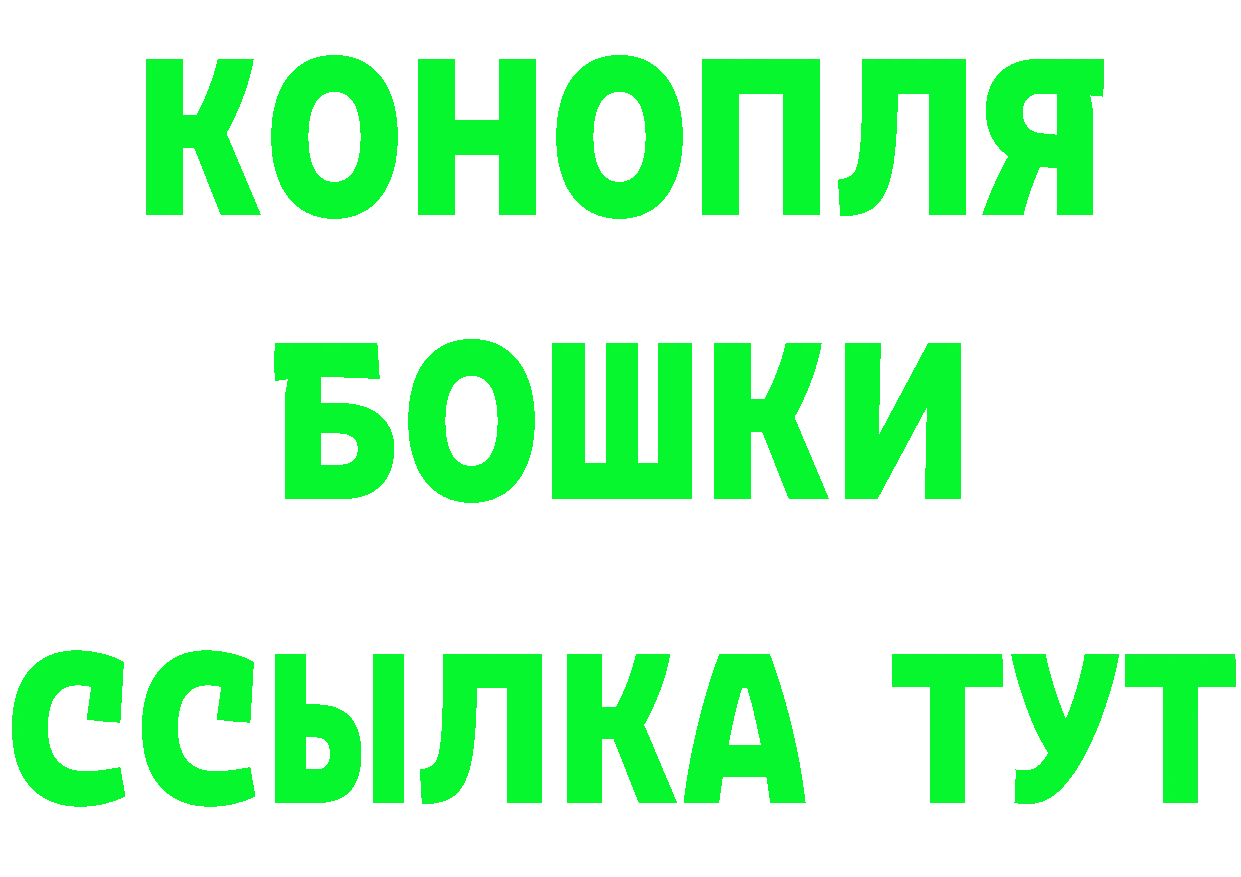 КОНОПЛЯ
БОШКИ
ССЫЛКА ТУТ